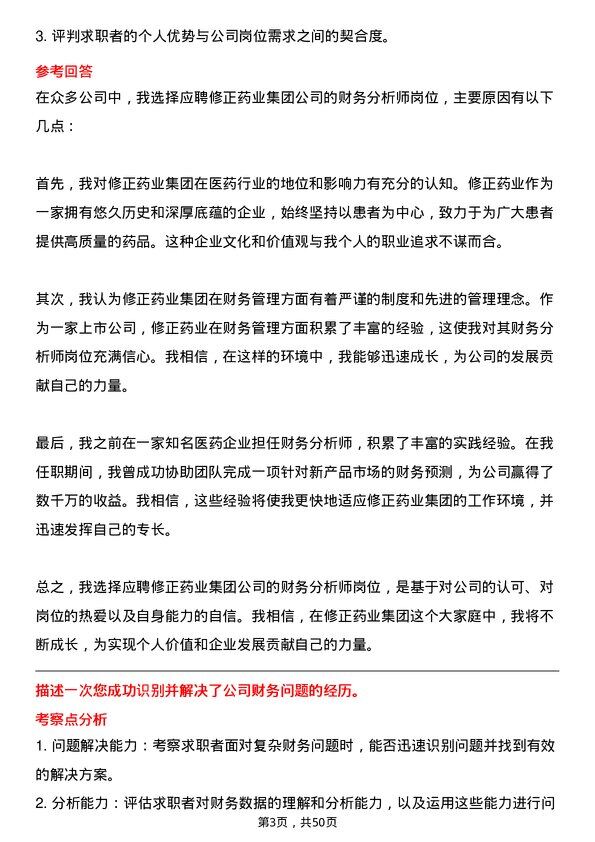 3. 评判求职者的个人优势与公司岗位需求之间的契合度。

参考回答

在众多公司中，我选择应聘修正药业集团公司的财务分析师岗位，主要原因有以下几点：

首先，我对修正药业集团在医药行业的地位和影响力有充分的认知。修正药业作为一家拥有悠久历史和深厚底蕴的企业，始终坚持以患者为中心，致力于为广大患者提供高质量的药品。这种企业文化和价值观与我个人的职业追求不谋而合。

其次，我认为修正药业集团在财务管理方面有着严谨的制度和先进的管理理念。作为一家上市公司，修正药业在财务管理方面积累了丰富的经验，这使我对其财务分析师岗位充满信心。我相信，在这样的环境中，我能够迅速成长，为公司的发展贡献自己的力量。

最后，我之前在一家知名医药企业担任财务分析师，积累了丰富的实践经验。在我任职期间，我曾成功协助团队完成一项针对新产品市场的财务预测，为公司赢得了数千万的收益。我相信，这些经验将使我更快地适应修正药业集团的工作环境，并迅速发挥自己的专长。

总之，我选择应聘修正药业集团公司的财务分析师岗位，是基于对公司的认可、对岗位的热爱以及自身能力的自信。我相信，在修正药业集团这个大家庭中，我将不断成长，为实现个人价值和企业发展贡献自己的力量。

描述一次您成功识别并解决了公司财务问题的经历。

考察点分析

1. 问题解决能力：考察求职者面对复杂财务问题时，能否迅速识别问题并找到有效的解决方案。

2. 分析能力：评估求职者对财务数据的理解和分析能力，以及运用这些能力进行问

第3页，共50页